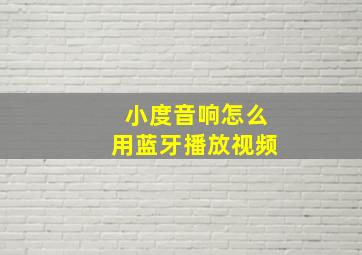 小度音响怎么
用蓝牙播放视频